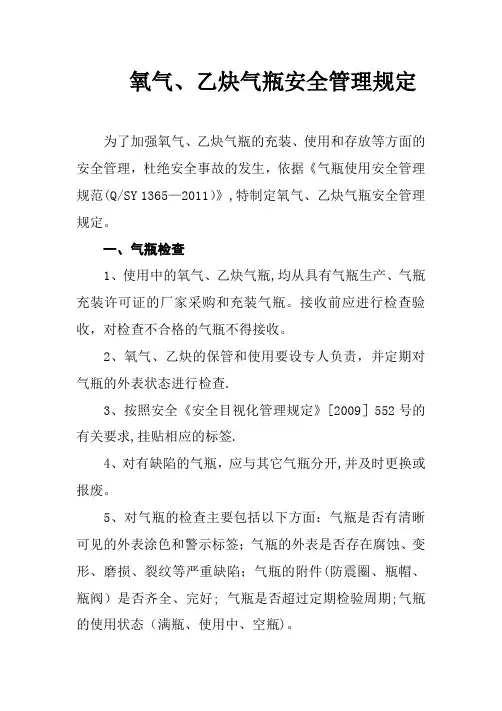 氧气、乙炔气瓶安全管理规定

为了加强氧气、乙炔气瓶的充装、使用和存放等方面的安全管理，杜绝安全事故的发生，依据《气瓶使用安全管理规范(Q/SY 1365—2011)》,特制定氧气、乙炔气瓶安全管理规定。

一、气瓶检查

1、使用中的氧气、乙炔气瓶,均从具有气瓶生产、气瓶充装许可证的厂家采购和充装气瓶。接收前应进行检查验收，对检查不合格的气瓶不得接收。

2、氧气、乙炔的保管和使用要设专人负责，并定期对气瓶的外表状态进行检查.

3、按照安全《安全目视化管理规定》[2009] 552 号的有关要求,挂贴相应的标签.

4、对有缺陷的气瓶，应与其它气瓶分开,并及时更换或报废。

5、对气瓶的检查主要包括以下方面：气瓶是否有清晰可见的外表涂色和警示标签；气瓶的外表是否存在腐蚀、变形、磨损、裂纹等严重缺陷；气瓶的附件(防震圈、瓶帽、瓶阀）是否齐全、完好; 气瓶是否超过定期检验周期;气瓶的使用状态（满瓶、使用中、空瓶)。